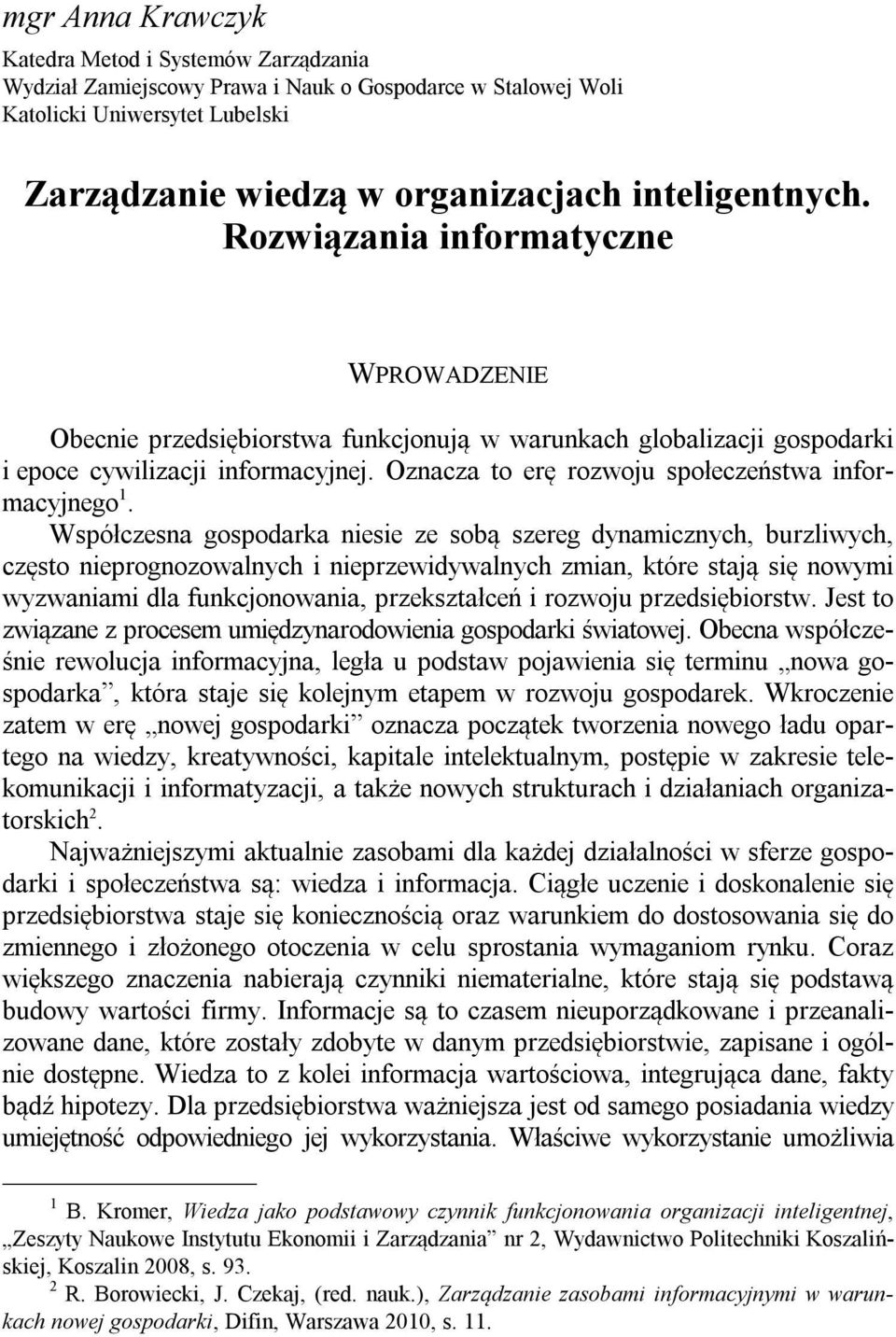 mgr Anna Krawczyk

Katedra Metod i Systemów Zarządzania
Wydział Zamiejscowy Prawa i Nauk o Gospodarce w Stalowej Woli
Katolicki Uniwersytet Lubelski

Zarządzanie wiedzą w organizacjach inteligentnych. Rozwiązania informatyczne

WPROWADZENIE

Obecnie przedsiębiorstwa funkcjonują w warunkach globalizacji gospodarki i epoce cywilizacji informacyjnej. Oznacza to erę rozwoju społeczeństwa informacyjnego$^1$.

Współczesna gospodarka niesie ze sobą szereg dynamicznych, burzliwych, często nieprognozowalnych i nieprzewidywalnych zmian, które stają się nowymi wyzwaniami dla funkcjonowania, przekształceń i rozwoju przedsiębiorstw. Jest to związane z procesem umiędzynarodowienia gospodarki światowej. Obecna współcześnie rewolucja informacyjna, legła u podstaw pojawienia się terminu „nowa gospodarka”, która staje się kolejnym etapem w rozwoju gospodarek. Wkroczenie zatem w erę „nowej gospodarki” oznacza początek tworzenia nowego ładu opartego na wiedzy, kreatywności, kapitale intelektualnym, postępie w zakresie telekomunikacji i informatyzacji, a także nowych strukturach i działaniach organizatorskich$^2$.

Najważniejszymi aktualnie zasobami dla każdej działalności w sferze gospodarki i społeczeństwa są: wiedza i informacja. Ciągłe uczenie i doskonalenie się przedsiębiorstwa staje się koniecznością oraz warunkiem do dostosowania się do zmiennego i złożonego otoczenia w celu sprostania wymaganiom rynku. Coraz większego znaczenia nabierają czynniki niematerialne, które stają się podstawą budowy wartości firmy. Informacje są to czasem nieuporządkowane i przeanalizowane dane, które zostały zdobyte w danym przedsiębiorstwie, zapisane i ogólnie dostępne. Wiedza to z kolei informacja wartościowa, integrująca dane, fakty bądź hipotezy. Dla przedsiębiorstwa ważniejsza jest od samego posiadania wiedzy umiejętność odpowiedniego jej wykorzystania. Właściwe wykorzystanie umożliwia

$^1$ B. Kromer, Wiedza jako podstawowy czynnik funkcjonowania organizacji inteligentnej, „Zeszyty Naukowe Instytutu Ekonomii i Zarządzania” nr 2, Wydawnictwo Politechniki Koszalińskiej, Koszalin 2008, s. 93.
$^2$ R. Borowiecki, J. Czekaj, (red. nauk.), Zarządzanie zasobami informacyjnymi w warunkach nowej gospodarki, Difin, Warszawa 2010, s. 11.